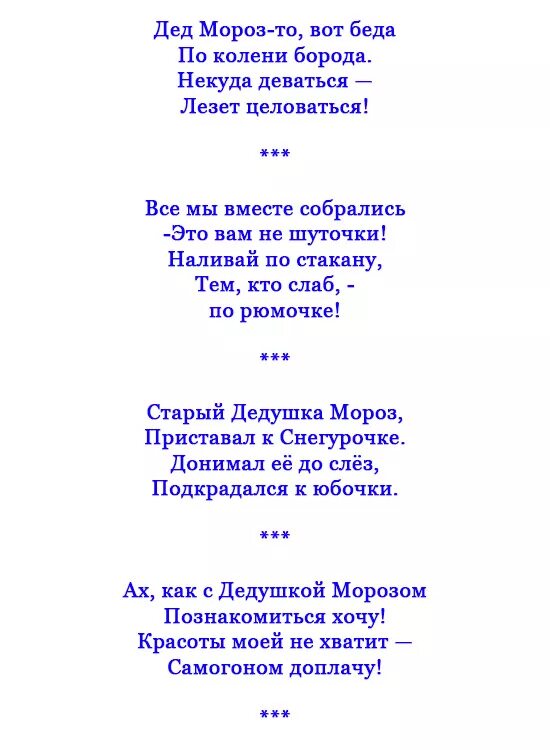 Дед Мороз-то, вот беда
По колени борода.
Некуда деваться —
Лезет целоваться!

***

Все мы вместе собрались
-Это вам не шуточки!
Наливай по стакану,
Тем, кто слаб, -
по рюмочке!

***

Старый Дедушка Мороз,
Приставал к Снегурочке.
Донимал её до слёз,
Подкрадался к юбочки.

***

Ах, как с Дедушкой Морозом
Познакомиться хочу!
Красоты моей не хватит —
Самогоном доплачу!

***